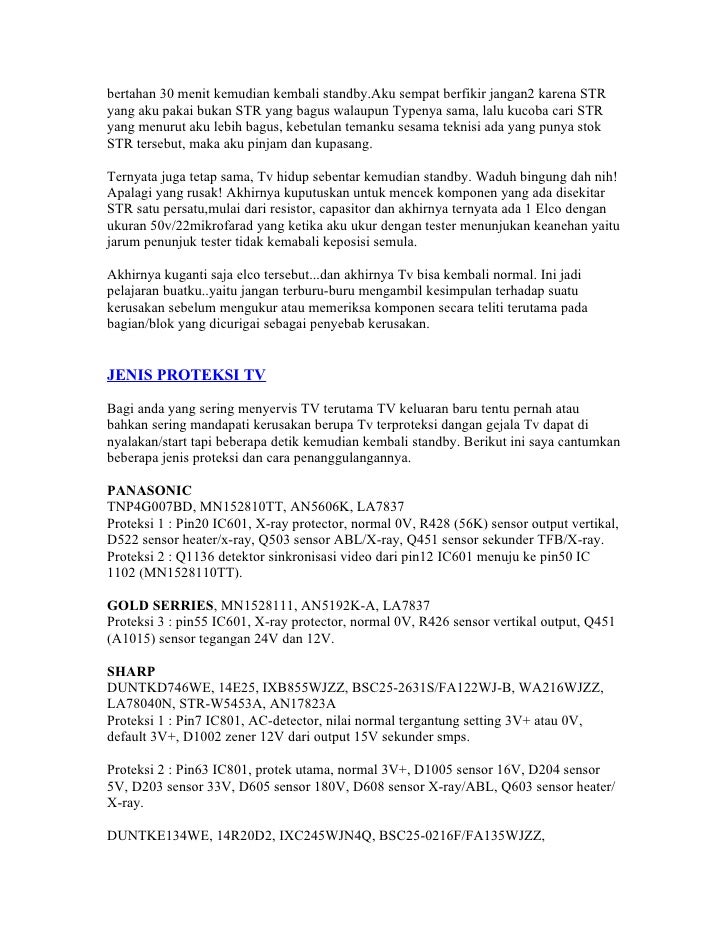 bertahan 30 menit kemudian kembali standby.Aku sempat berfikir jangan2 karena STR yang aku pakai bukan STR yang bagus walaupun Typenya sama, lalu kucoba cari STR yang menurut aku lebih bagus, kebetulan temanku sesama teknisi ada yang punya stok STR tersebut, maka aku pinjam dan kupasang.

Ternyata juga tetap sama, Tv hidup sebentar kemudian standby. Waduh bingung dah nih! Apalagi yang rusak! Akhirnya kuputuskan untuk mencek komponen yang ada disekitar STR satu persatu,mulai dari resistor, capasitor dan akhirnya ternyata ada 1 Elco dengan ukuran 50v/22mikrofarad yang ketika aku ukur dengan tester menunjukan keanehan yaitu jarum penunjuk tester tidak kemabali keposisi semula.

Akhirnya kuganti saja elco tersebut...dan akhirnya Tv bisa kembali normal. Ini jadi pelajaran buatku..yaitu jangan terburu-buru mengambil kesimpulan terhadap suatu kerusakan sebelum mengukur atau memeriksa komponen secara teliti terutama pada bagian/blok yang dicurigai sebagai penyebab kerusakan.

JENIS PROTEKSI TV

Bagi anda yang sering menyervis TV terutama TV keluaran baru tentu pernah atau bahkan sering mandapati kerusakan berupa Tv terproteksi dangan gejala Tv dapat di nyalakan/start tapi beberapa detik kemudian kembali standby. Berikut ini saya cantumkan beberapa jenis proteksi dan cara penanggulangannya.

PANASONIC
TNP4G007BD, MN152810TT, AN5606K, LA7837
Proteksi 1 : Pin20 IC601, X-ray protector, normal 0V, R428 (56K) sensor output vertikal, D522 sensor heater/x-ray, Q503 sensor ABL/X-ray, Q451 sensor sekunder TFB/X-ray.
Proteksi 2 : Q1136 detektor sinkronisasi video dari pin12 IC601 menuju ke pin50 IC 1102 (MN1528110TT).

GOLD SERRIES, MN1528111, AN5192K-A, LA7837
Proteksi 3 : pin55 IC601, X-ray protector, normal 0V, R426 sensor vertikal output, Q451 (A1015) sensor tegangan 24V dan 12V.

SHARP
DUNTKD746WE, 14E25, IXB855WJZZ, BSC25-2631S/FA122WJ-B, WA216WJZZ, LA78040N, STR-W5453A, AN17823A
Proteksi 1 : Pin7 IC801, AC-detector, nilai normal tergantung setting 3V+ atau 0V, default 3V+, D1002 zener 12V dari output 15V sekunder smps.

Proteksi 2 : Pin63 IC801, protek utama, normal 3V+, D1005 sensor 16V, D204 sensor 5V, D203 sensor 33V, D605 sensor 180V, D608 sensor X-ray/ABL, Q603 sensor heater/ X-ray.

DUNTKE134WE, 14R20D2, IXC245WJN4Q, BSC25-0216F/FA135WJZZ,